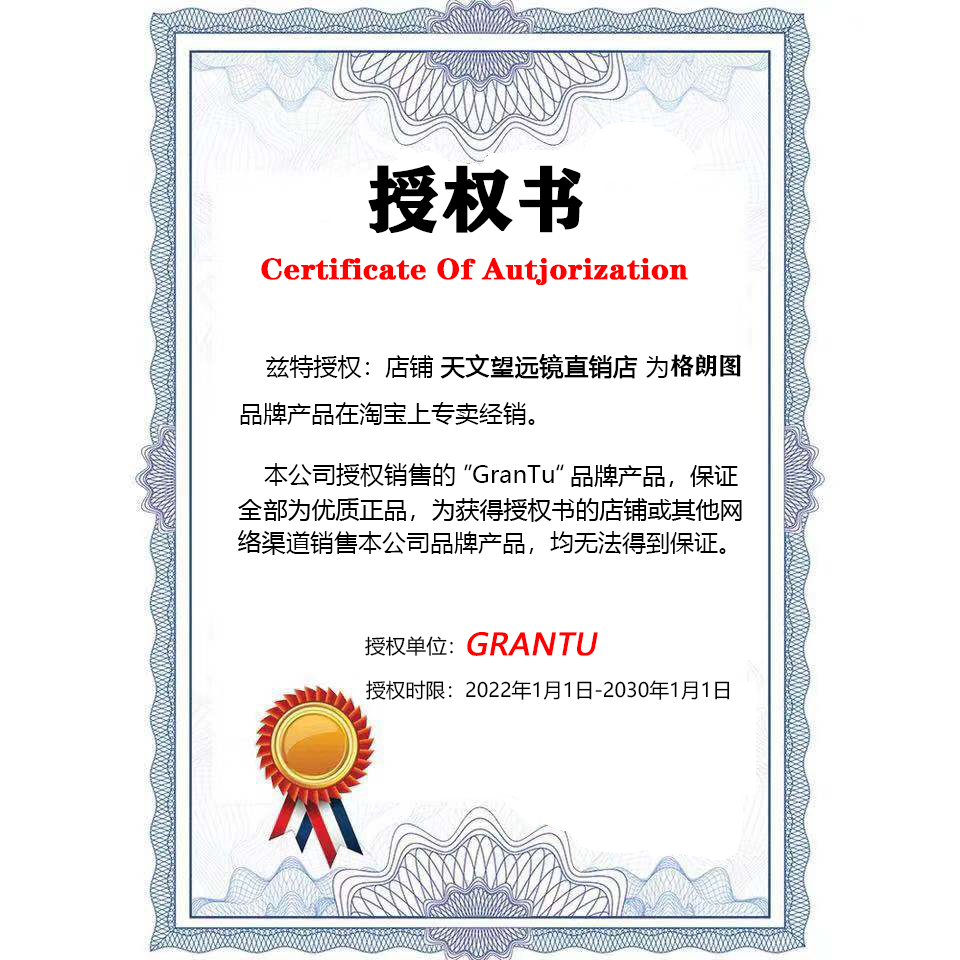 授权书

Certificate Of Autjorization

兹特授权：店铺 天文望远镜直销店 为格朗图品牌产品在淘宝上专卖经销。

本公司授权销售的 "GranTu" 品牌产品，保证全部为优质正品，为获得授权书的店铺或其他网络渠道销售本公司品牌产品，均无法得到保证。

授权单位：GRANTU

授权时限：2022年1月1日-2030年1月1日